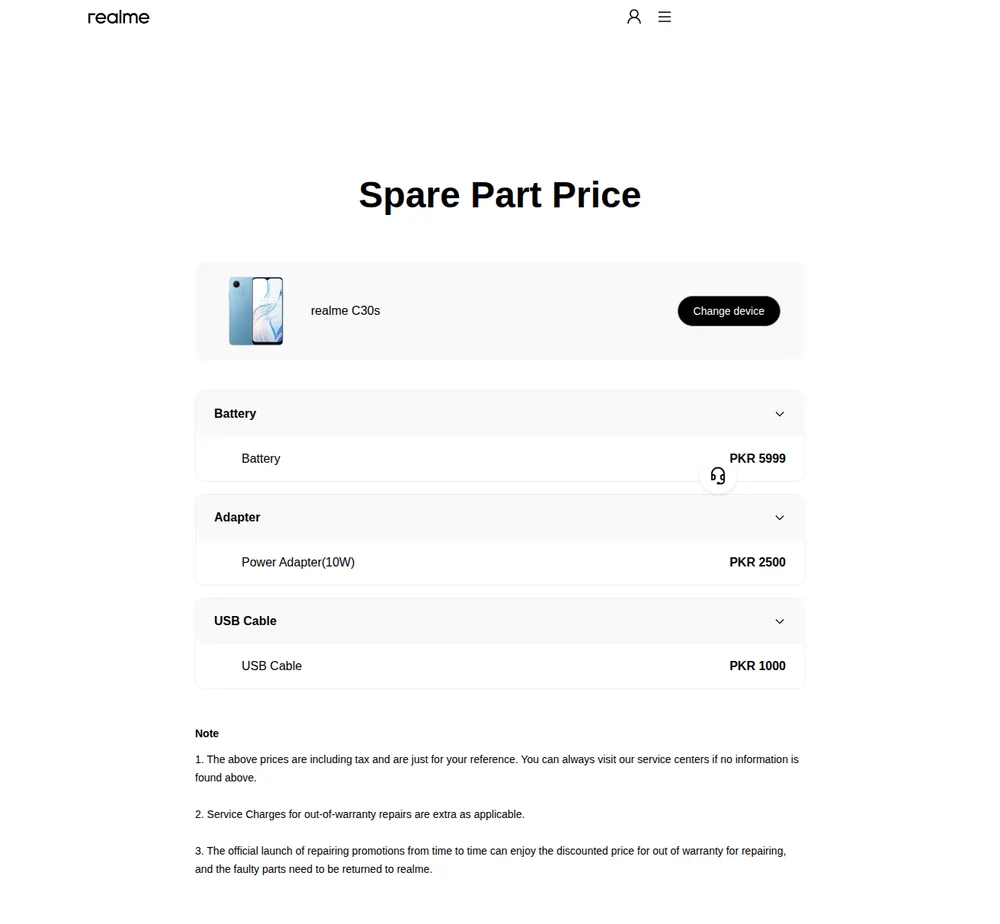 realme

Spare Part Price

realme C30s

Change device

Battery

Battery PKR 5999

Adapter

Power Adapter(10W) PKR 2500

USB Cable

USB Cable PKR 1000

Note

1. The above prices are including tax and are just for your reference. You can always visit our service centers if no information is found above.

2. Service Charges for out-of-warranty repairs are extra as applicable.

3. The official launch of repairing promotions from time to time can enjoy the discounted price for out of warranty for repairing, and the faulty parts need to be returned to realme.